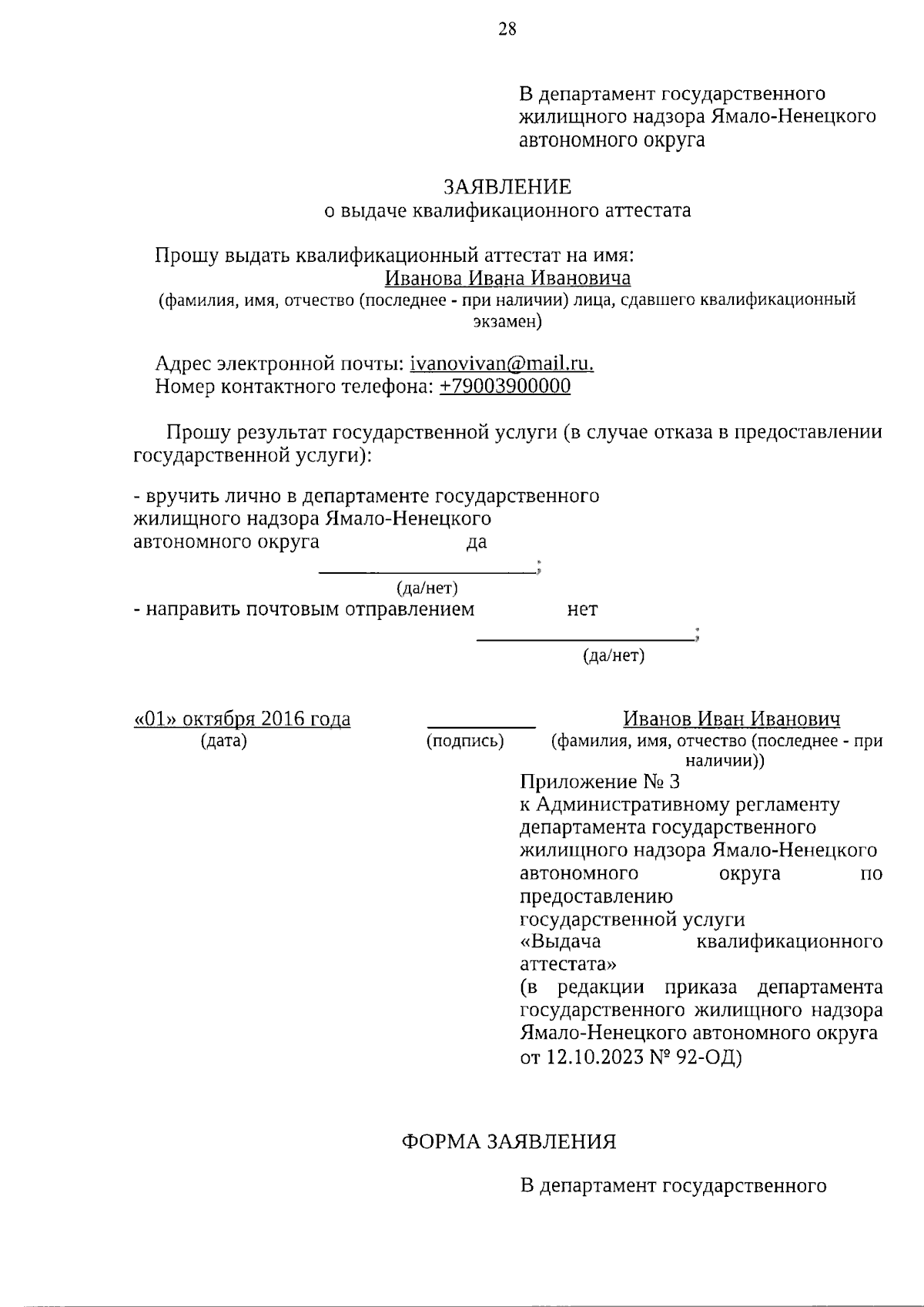 28

В департамент государственного жилищного надзора Ямало-Ненецкого автономного округа

ЗАЯВЛЕНИЕ
о выдаче квалификационного аттестата

Прошу выдать квалификационный аттестат на имя:
Иванова Ивана Ивановича
(фамилия, имя, отчество (последнее - при наличии) лица, сдавшего квалификационный экзамен)

Адрес электронной почты: ivanovivan@mail.ru.
Номер контактного телефона: +79003900000

Прошу результат государственной услуги (в случае отказа в предоставлении государственной услуги):

- вручить лично в департаменте государственного жилищного надзора Ямало-Ненецкого автономного округа да
;
(да/нет)
- направить почтовым отправлением нет
;
(да/нет)

«01» октября 2016 года (дата)
(подпись)
Иванов Иван Иванович
(фамилия, имя, отчество (последнее - при наличии))

Приложение № 3
к Административному регламенту департамента государственного жилищного надзора Ямало-Ненецкого автономного округа по предоставлению государственной услуги «Выдача квалификационного аттестата»
(в редакции приказа департамента государственного жилищного надзора Ямало-Ненецкого автономного округа от 12.10.2023 № 92-ОД)

ФОРМА ЗАЯВЛЕНИЯ

В департамент государственного